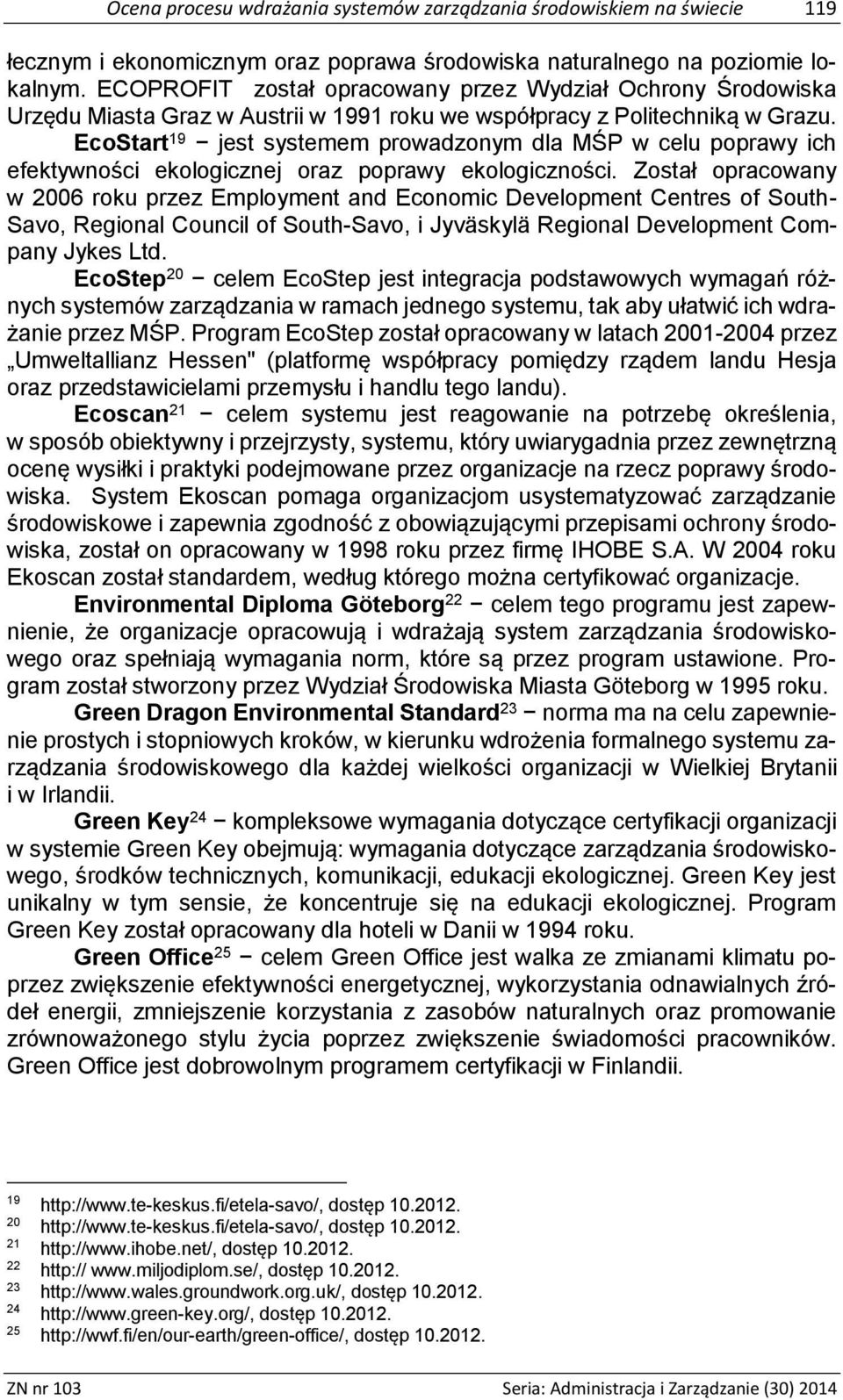 Ocena procesu wdrażania systemów zarządzania środowiskiem na świecie 119

łecznym i ekonomicznym oraz poprawa środowiska naturalnego na poziomie lokalnym. ECOPROFIT został opracowany przez Wydział Ochrony Środowiska Urzędu Miasta Graz w Austrii w 1991 roku we współpracy z Politechniką w Grazu.

EcoStart$^{19}$ − jest systemem prowadzonym dla MŚP w celu poprawy ich efektywności ekologicznej oraz poprawy ekologiczności. Został opracowany w 2006 roku przez Employment and Economic Development Centres of South-Savo, Regional Council of South-Savo, i Jyväskylä Regional Development Company Jykes Ltd.

EcoStep$^{20}$ − celem EcoStep jest integracja podstawowych wymagań różnych systemów zarządzania w ramach jednego systemu, tak aby ułatwić ich wdrażanie przez MŚP. Program EcoStep został opracowany w latach 2001-2004 przez „Umweltallianz Hessen" (platformę współpracy pomiędzy rządem landu Hesja oraz przedstawicielami przemysłu i handlu tego landu).

Ecoscan$^{21}$ − celem systemu jest reagowanie na potrzebę określenia, w sposób obiektywny i przejrzysty, systemu, który uwiarygadnia przez zewnętrzną ocenę wysiłki i praktyki podejmowane przez organizacje na rzecz poprawy środowiska. System Ekoscan pomaga organizacjom usystematyzować zarządzanie środowiskowe i zapewnia zgodność z obowiązującymi przepisami ochrony środowiska, został on opracowany w 1998 roku przez firmę IHOBE S.A. W 2004 roku Ekoscan został standardem, według którego można certyfikować organizacje.

Environmental Diploma Göteborg$^{22}$ − celem tego programu jest zapewnienie, że organizacje opracowują i wdrażają system zarządzania środowiskowego oraz spełniają wymagania norm, które są przez program ustawione. Program został stworzony przez Wydział Środowiska Miasta Göteborg w 1995 roku.

Green Dragon Environmental Standard$^{23}$ − norma ma na celu zapewnienie prostych i stopniowych kroków, w kierunku wdrożenia formalnego systemu zarządzania środowiskowego dla każdej wielkości organizacji w Wielkiej Brytanii i w Irlandii.

Green Key$^{24}$ − kompleksowe wymagania dotyczące certyfikacji organizacji w systemie Green Key obejmują: wymagania dotyczące zarządzania środowiskowego, środków technicznych, komunikacji, edukacji ekologicznej. Green Key jest unikalny w tym sensie, że koncentruje się na edukacji ekologicznej. Program Green Key został opracowany dla hoteli w Danii w 1994 roku.

Green Office$^{25}$ − celem Green Office jest walka ze zmianami klimatu poprzez zwiększenie efektywności energetycznej, wykorzystania odnawialnych źródeł energii, zmniejszenie korzystania z zasobów naturalnych oraz promowanie zrównoważonego stylu życia poprzez zwiększenie świadomości pracowników. Green Office jest dobrowolnym programem certyfikacji w Finlandii.

19 http://www.te-keskus.fi/etela-savo/, dostęp 10.2012.
20 http://www.te-keskus.fi/etela-savo/, dostęp 10.2012.
21 http://www.ihobe.net/, dostęp 10.2012.
22 http:// www.miljodiplom.se/, dostęp 10.2012.
23 http://www.wales.groundwork.org.uk/, dostęp 10.2012.
24 http://www.green-key.org/, dostęp 10.2012.
25 http://wwf.fi/en/our-earth/green-office/, dostęp 10.2012.

ZN nr 103 Seria: Administracja i Zarządzanie (30) 2014